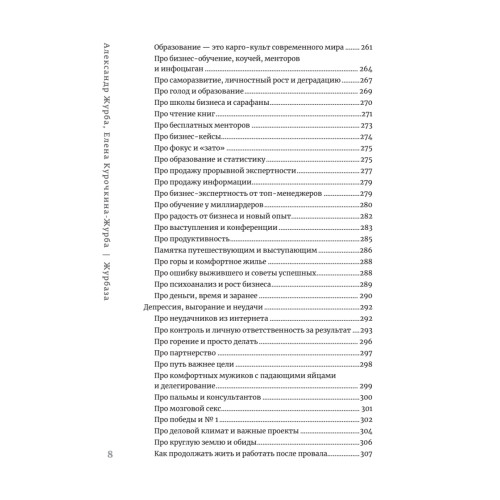 Александр Журба, Елена Курочкина-Журба | Журбаза

Образование — это карго-культ современного мира ..... 261
Про бизнес-обучение, коучей, менторов и инфоцыган ..... 264
Про саморазвитие, личностный рост и деградацию ..... 267
Про голод и образование ..... 269
Про школы бизнеса и сарафаны ..... 270
Про чтение книг ..... 271
Про бесплатных менторов ..... 273
Про бизнес-кейсы ..... 274
Про фокус и «зато» ..... 275
Про образование и статистику ..... 275
Про продажу прорывной экспертности ..... 277
Про продажу информации ..... 279
Про бизнес-экспертность от топ-менеджеров ..... 279
Про обучение у миллиардеров ..... 280
Про радость от бизнеса и новый опыт ..... 282
Про выступления и конференции ..... 283
Про продуктивность ..... 285
Памятка путешествующим и выступающим ..... 286
Про горы и комфортное жилье ..... 288
Про ошибку выжившего и советы успешных ..... 288
Про психоанализ и рост бизнеса ..... 289
Про деньги, время и заранее ..... 290
Депрессия, выгорание и неудачи ..... 292
Про неудачников из интернета ..... 292
Про контроль и личную ответственность за результат ..... 293
Про горение и просто делать ..... 296
Про партнерство ..... 297
Про путь важнее цели ..... 298
Про комфортных мужиков с падающими яйцами и делегирование ..... 299
Про пальмы и консультантов ..... 300
Про мозговой секс ..... 301
Про победы и № 1 ..... 302
Про деловой климат и важные проекты ..... 304
Про круглую землю и обиды ..... 306
Как продолжать жить и работать после провала ..... 307

8